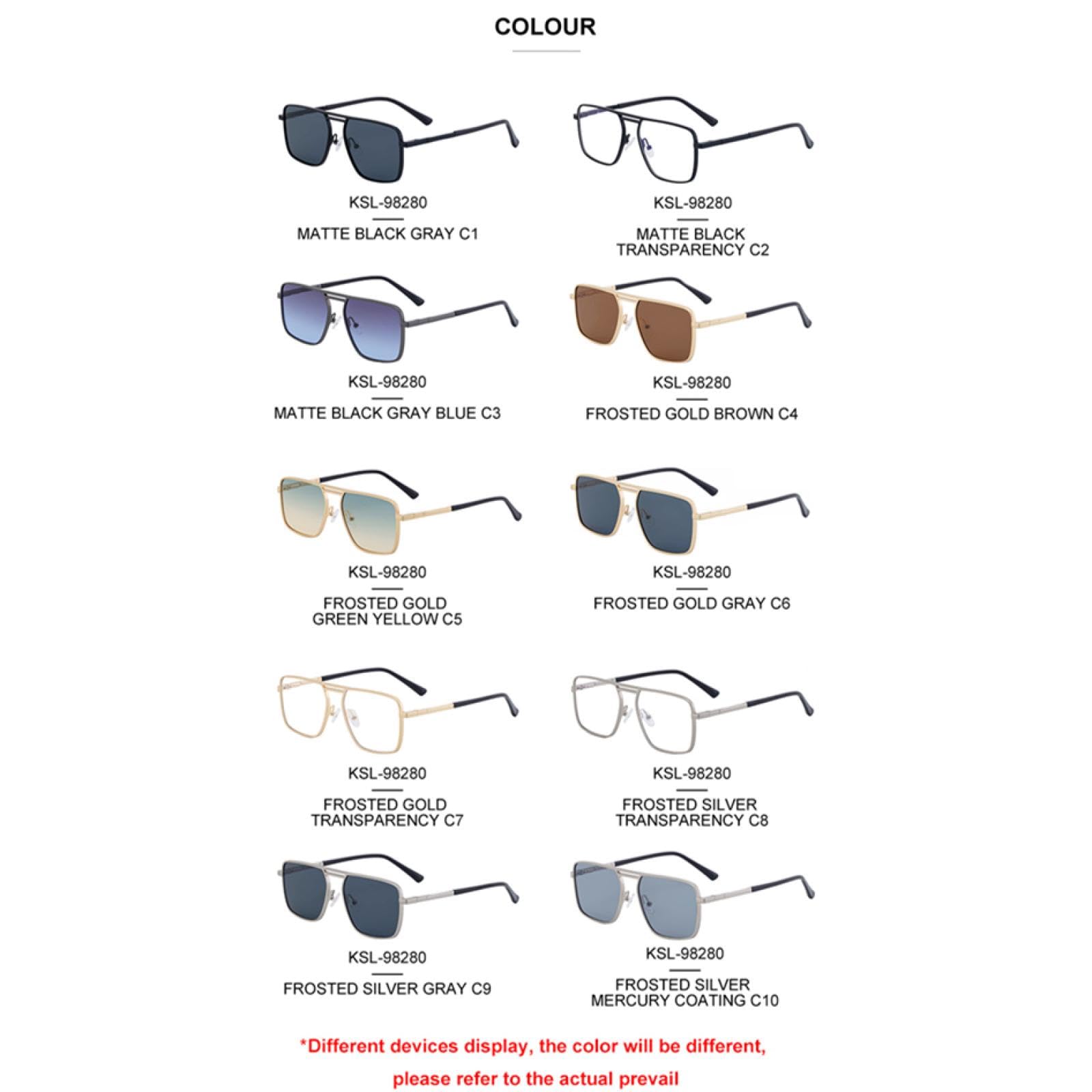 COLOUR

KSL-98280

MATTE BLACK GRAY C1

KSL-98280

MATTE BLACK TRANSPARENCY C2

KSL-98280

MATTE BLACK GRAY BLUE C3

KSL-98280

FROSTED GOLD BROWN C4

KSL-98280

FROSTED GOLD GREEN YELLOW C5

KSL-98280

FROSTED GOLD GRAY C6

KSL-98280

FROSTED GOLD TRANSPARENCY C7

KSL-98280

FROSTED SILVER TRANSPARENCY C8

KSL-98280

FROSTED SILVER GRAY C9

KSL-98280

FROSTED SILVER MERCURY COATING C10

*Different devices display, the color will be different, please refer to the actual prevail